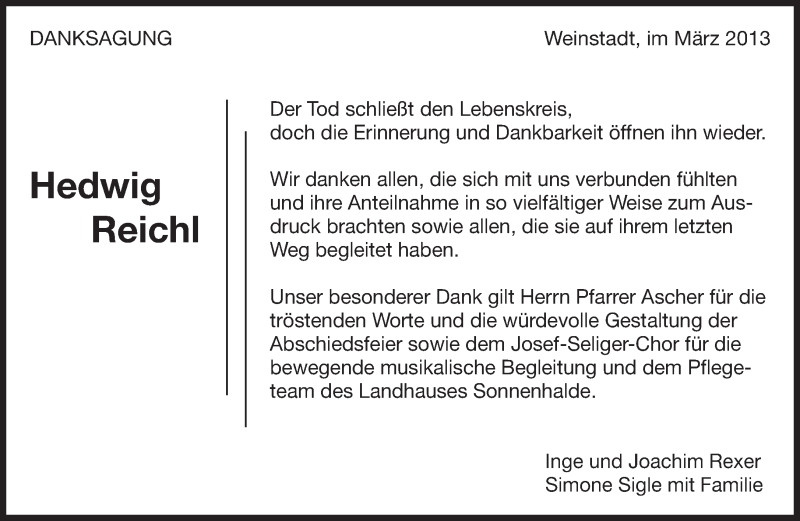 DANKSAGUNG

Weinstadt, im März 2013

Hedwig
Reichl

Der Tod schließt den Lebenskreis,
doch die Erinnerung und Dankbarkeit öffnen ihn wieder.

Wir danken allen, die sich mit uns verbunden fühlten und ihre Anteilnahme in so vielfältiger Weise zum Ausdruck brachten sowie allen, die sie auf ihrem letzten Weg begleitet haben.

Unser besonderer Dank gilt Herrn Pfarrer Ascher für die tröstenden Worte und die würdevolle Gestaltung der Abschiedsfeier sowie dem Josef-Seliger-Chor für die bewegende musikalische Begleitung und dem Pflegeteam des Landhauses Sonnenhalde.

Inge und Joachim Rexer
Simone Sigle mit Familie